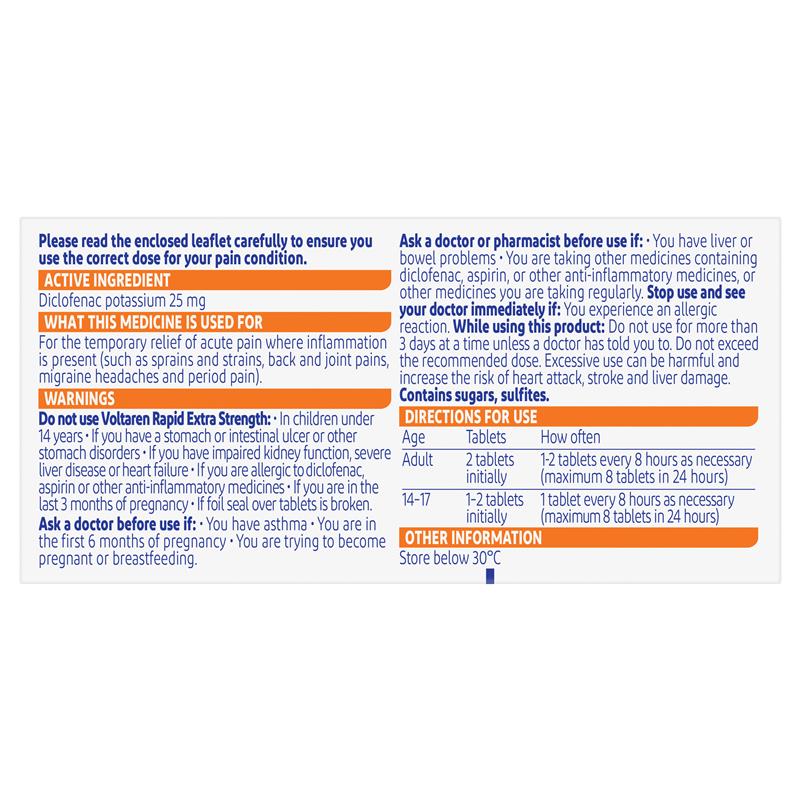 Please read the enclosed leaflet carefully to ensure you use the correct dose for your pain condition.

ACTIVE INGREDIENT

Diclofenac potassium 25 mg

WHAT THIS MEDICINE IS USED FOR

For the temporary relief of acute pain where inflammation is present (such as sprains and strains, back and joint pains, migraine headaches and period pain).

WARNINGS

Do not use Voltaren Rapid Extra Strength: • In children under 14 years • If you have a stomach or intestinal ulcer or other stomach disorders • If you have impaired kidney function, severe liver disease or heart failure • If you are allergic to diclofenac, aspirin or other anti-inflammatory medicines • If you are in the last 3 months of pregnancy • If foil seal over tablets is broken.

Ask a doctor before use if: • You have asthma • You are in the first 6 months of pregnancy • You are trying to become pregnant or breastfeeding.

Ask a doctor or pharmacist before use if: • You have liver or bowel problems • You are taking other medicines containing diclofenac, aspirin, or other anti-inflammatory medicines, or other medicines you are taking regularly. Stop use and see your doctor immediately if: You experience an allergic reaction. While using this product: Do not use for more than 3 days at a time unless a doctor has told you to. Do not exceed the recommended dose. Excessive use can be harmful and increase the risk of heart attack, stroke and liver damage. Contains sugars, sulfites.

DIRECTIONS FOR USE

| Age | Tablets | How often |
|---|---|---|
| Adult | 2 tablets initially | 1-2 tablets every 8 hours as necessary (maximum 8 tablets in 24 hours) |
| 14-17 | 1-2 tablets initially | 1 tablet every 8 hours as necessary (maximum 8 tablets in 24 hours) |

OTHER INFORMATION

Store below 30°C